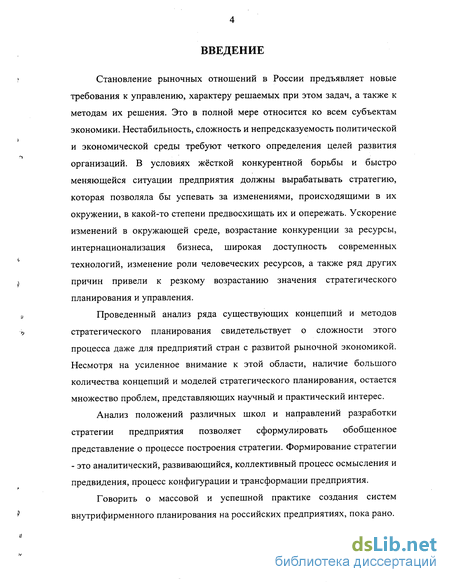 4

ВВЕДЕНИЕ

Становление рыночных отношений в России предъявляет новые требования к управлению, характеру решаемых при этом задач, а также к методам их решения. Это в полной мере относится ко всем субъектам экономики. Нестабильность, сложность и непредсказуемость политической и экономической среды требуют четкого определения целей развития организаций. В условиях жёсткой конкурентной борьбы и быстро меняющейся ситуации предприятия должны вырабатывать стратегию, которая позволяла бы успевать за изменениями, происходящими в их окружении, в какой-то степени предвосхищать их и опережать. Ускорение изменений в окружающей среде, возрастание конкуренции за ресурсы, интернационализация бизнеса, широкая доступность современных технологий, изменение роли человеческих ресурсов, а также ряд других причин привели к резкому возрастанию значения стратегического планирования и управления.

Проведенный анализ ряда существующих концепций и методов стратегического планирования свидетельствует о сложности этого процесса даже для предприятий стран с развитой рыночной экономикой. Несмотря на усиленное внимание к этой области, наличие большого количества концепций и моделей стратегического планирования, остается множество проблем, представляющих научный и практический интерес.

Анализ положений различных школ и направлений разработки стратегии предприятия позволяет сформулировать обобщенное представление о процессе построения стратегии. Формирование стратегии - это аналитический, развивающийся, коллективный процесс осмысления и предвидения, процесс конфигурации и трансформации предприятия.

Говорить о массовой и успешной практике создания систем внутрифирменного планирования на российских предприятиях, пока рано.

dsLib.net
библиотека диссертаций